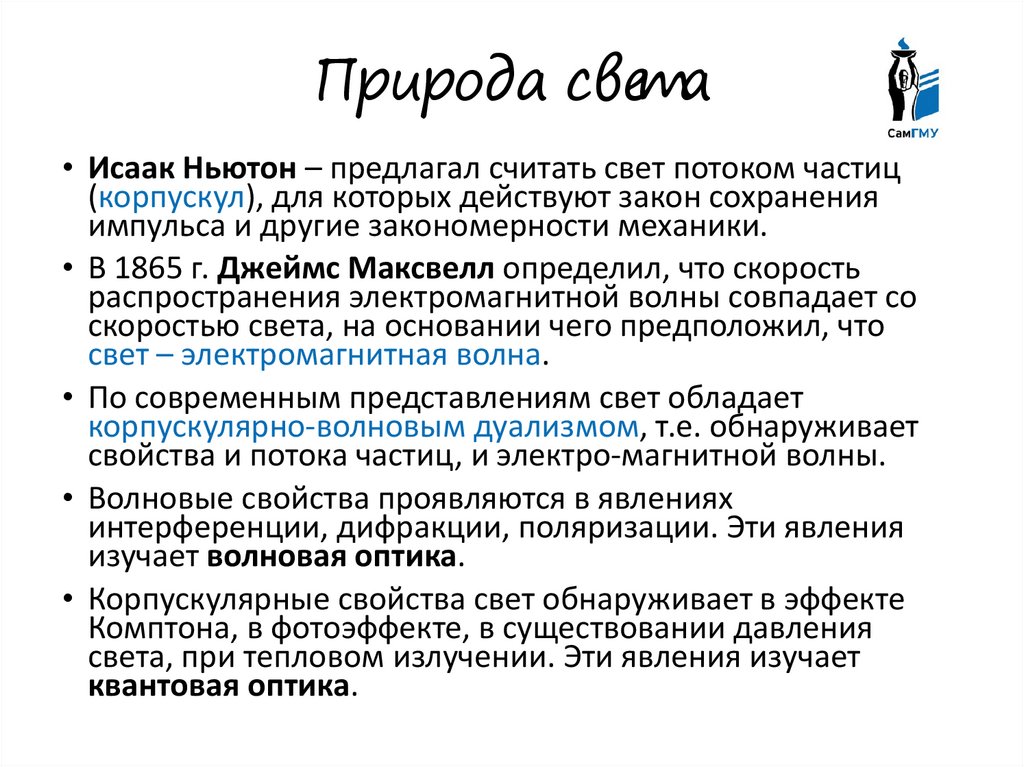 Природа света

СамГМУ

• Исаак Ньютон – предлагал считать свет потоком частиц (корпускул), для которых действуют закон сохранения импульса и другие закономерности механики.

• В 1865 г. Джеймс Максвелл определил, что скорость распространения электромагнитной волны совпадает со скоростью света, на основании чего предположил, что свет – электромагнитная волна.

• По современным представлениям свет обладает корпускулярно-волновым дуализмом, т.е. обнаруживает свойства и потока частиц, и электро-магнитной волны.

• Волновые свойства проявляются в явлениях интерференции, дифракции, поляризации. Эти явления изучает волновая оптика.

• Корпускулярные свойства свет обнаруживает в эффекте Комптона, в фотоэффекте, в существовании давления света, при тепловом излучении. Эти явления изучает квантовая оптика.